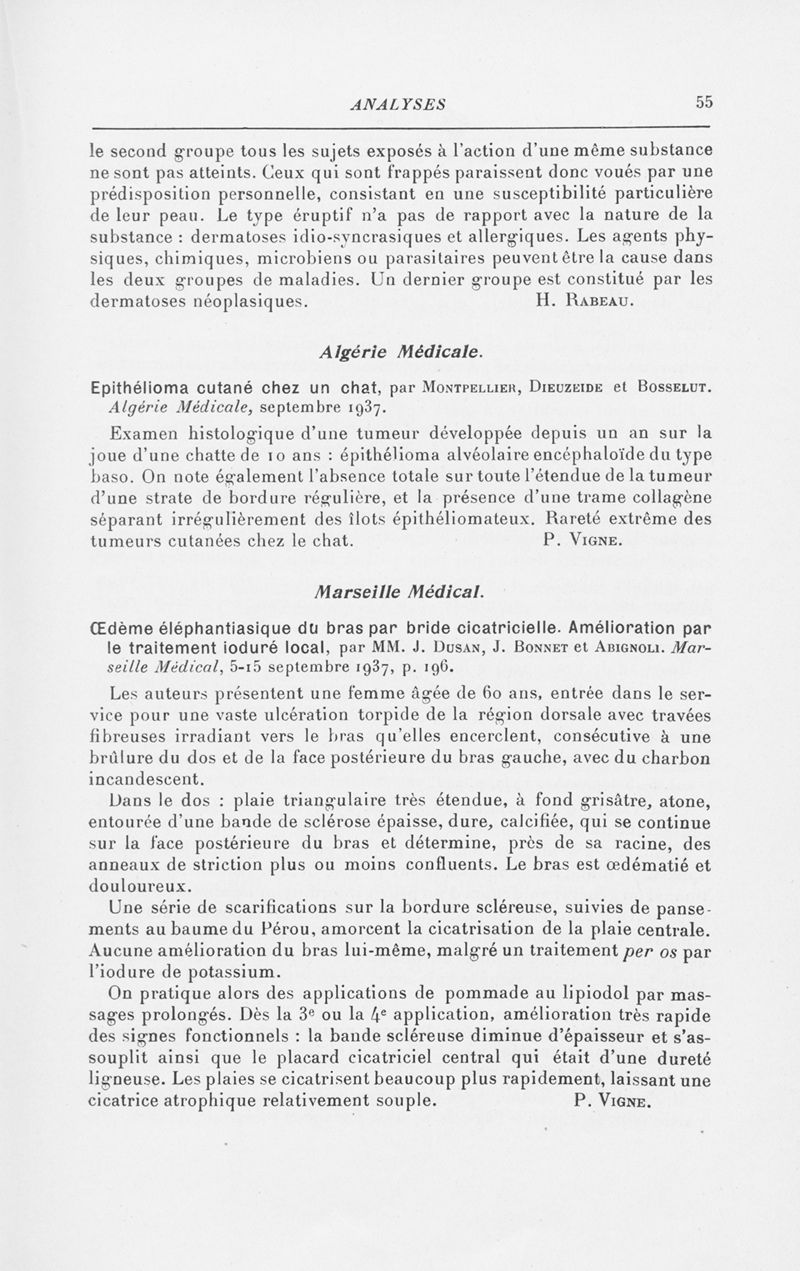 ANALYSES 55

le second groupe tous les sujets exposés à l'action d'une même substance ne sont pas atteints. Ceux qui sont frappés paraissent donc voués par une prédisposition personnelle, consistant en une susceptibilité particulière de leur peau. Le type éruptif n'a pas de rapport avec la nature de la substance : dermatoses idio-syncrasiques et allergiques. Les agents physiques, chimiques, microbiens ou parasitaires peuvent être la cause dans les deux groupes de maladies. Un dernier groupe est constitué par les dermatoses néoplasiques. H. Rabeau.

Algérie Médicale.

Epithélioma cutané chez un chat, par Montpellier, Dieuzeide et Bosselut. Algérie Médicale, septembre 1937.

Examen histologique d'une tumeur développée depuis un an sur la joue d'une chatte de 10 ans : épithélioma alvéolaire encéphaloïde du type baso. On note également l'absence totale sur toute l'étendue de la tumeur d'une strate de bordure régulière, et la présence d'une trame collagène séparant irrégulièrement des îlots épithéliomateux. Rareté extrême des tumeurs cutanées chez le chat. P. Vigne.

Marseille Médical.

Œdème éléphantiasique du bras par bride cicatricielle. Amélioration par le traitement ioduré local, par MM. J. Dusan, J. Bonnet et Abignoli. Marseille Médical, 5-15 septembre 1937, p. 196.

Les auteurs présentent une femme âgée de 60 ans, entrée dans le service pour une vaste ulcération torpide de la région dorsale avec travées fibreuses irradiant vers le bras qu'elles encerclent, consécutive à une brûlure du dos et de la face postérieure du bras gauche, avec du charbon incandescent.

Dans le dos : plaie triangulaire très étendue, à fond grisâtre, atone, entourée d'une bande de sclérose épaisse, dure, calcifiée, qui se continue sur la face postérieure du bras et détermine, près de sa racine, des anneaux de striction plus ou moins confluents. Le bras est œdématié et douloureux.

Une série de scarifications sur la bordure scléreuse, suivies de pansements au baume du Pérou, amorcent la cicatrisation de la plaie centrale. Aucune amélioration du bras lui-même, malgré un traitement per os par l'iodure de potassium.

On pratique alors des applications de pommade au lipiodol par massages prolongés. Dès la 3e ou la 4e application, amélioration très rapide des signes fonctionnels : la bande scléreuse diminue d'épaisseur et s'assouplit ainsi que le placard cicatriciel central qui était d'une dureté ligneuse. Les plaies se cicatrisent beaucoup plus rapidement, laissant une cicatrice atrophique relativement souple. P. Vigne.